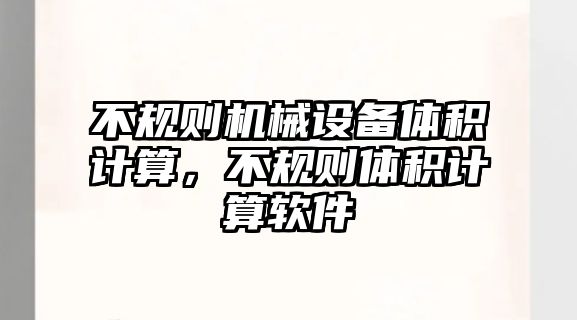 不规则机械设备体积计算，不规则体积计算软件